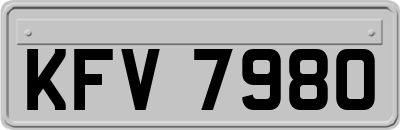 KFV 7980